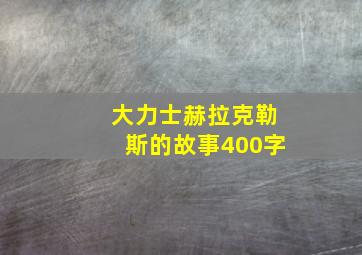 大力士赫拉克勒斯的故事400字